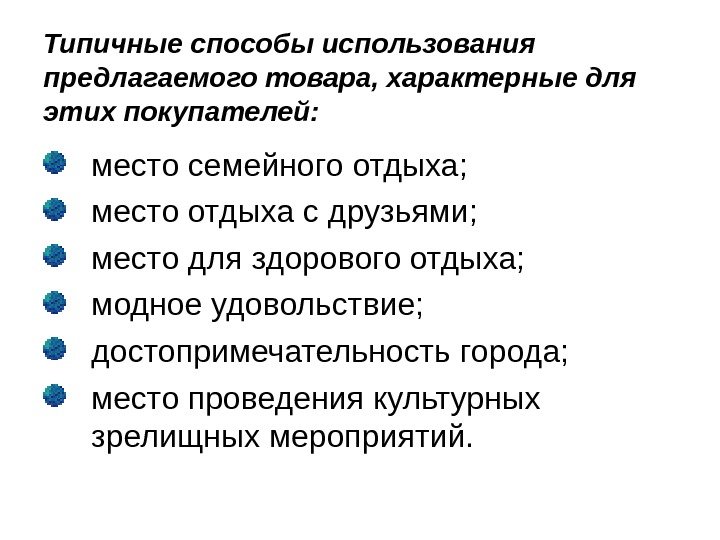 Типичные способы использования предлагаемого товара, характерные для этих покупателей:

- место семейного отдыха;
- место отдыха с друзьями;
- место для здорового отдыха;
- модное удовольствие;
- достопримечательность города;
- место проведения культурных зрелищных мероприятий.